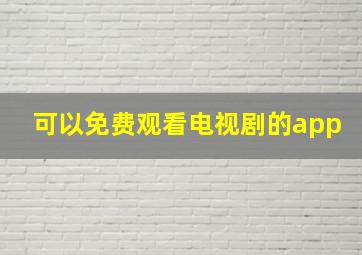 可以免费观看电视剧的app